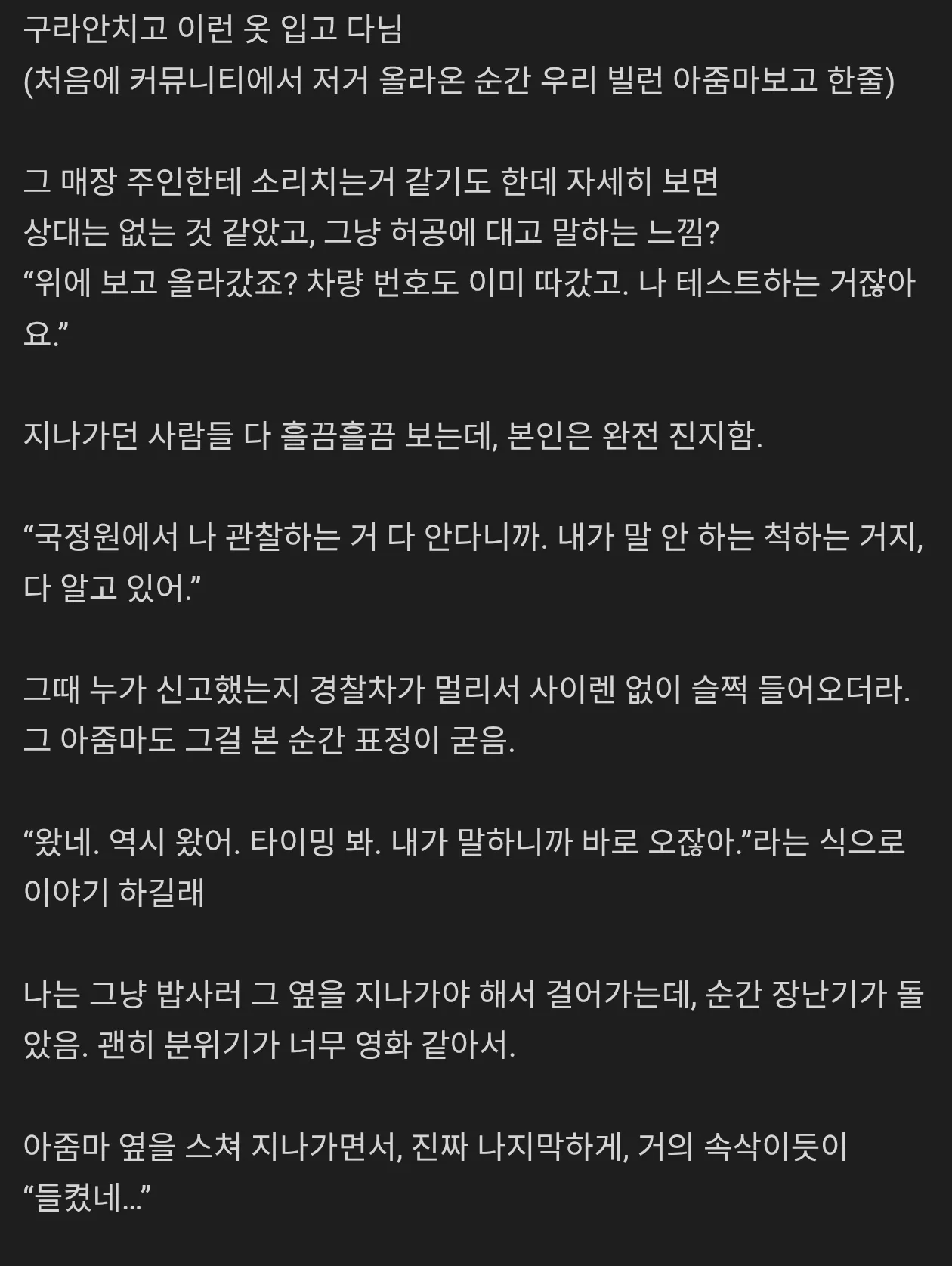 구라안치고 이런 옷 입고 다님
(처음에 커뮤니티에서 저거 올라온 순간 우리 빌런 아줌마보고 한줄)

그 매장 주인한테 소리치는거 같기도 한데 자세히 보면
상대는 없는 것 같았고, 그냥 허공에 대고 말하는 느낌?
“위에 보고 올라갔죠? 차량 번호도 이미 따갔고. 나 테스트하는 거잖아요.”

지나가던 사람들 다 흘끔흘끔 보는데, 본인은 완전 진지함.

“국정원에서 나 관찰하는 거 다 안다니까. 내가 말 안 하는 척하는 거지, 다 알고 있어.”

그때 누가 신고했는지 경찰차가 멀리서 사이렌 없이 슬쩍 들어오더라.
그 아줌마도 그걸 본 순간 표정이 굳음.

“왔네. 역시 왔어. 타이밍 봐. 내가 말하니까 바로 오잖아.”라는 식으로 이야기 하길래

나는 그냥 밥사러 그 옆을 지나가야 해서 걸어가는데, 순간 장난기가 돌았음. 괜히 분위기가 너무 영화 같아서.

아줌마 옆을 스쳐 지나가면서, 진짜 나지막하게, 거의 속삭이듯이
“들켰네...”